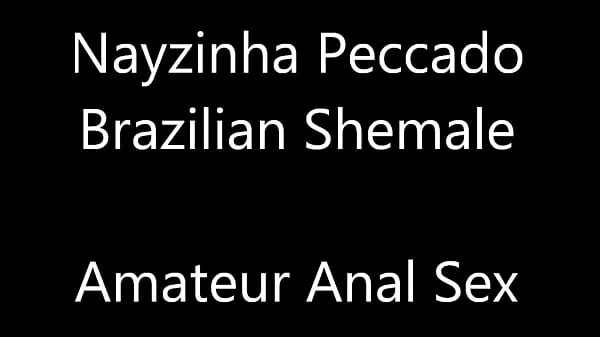 Nayzinha Peccado
Brazilian Shemale

Amateur Anal Sex